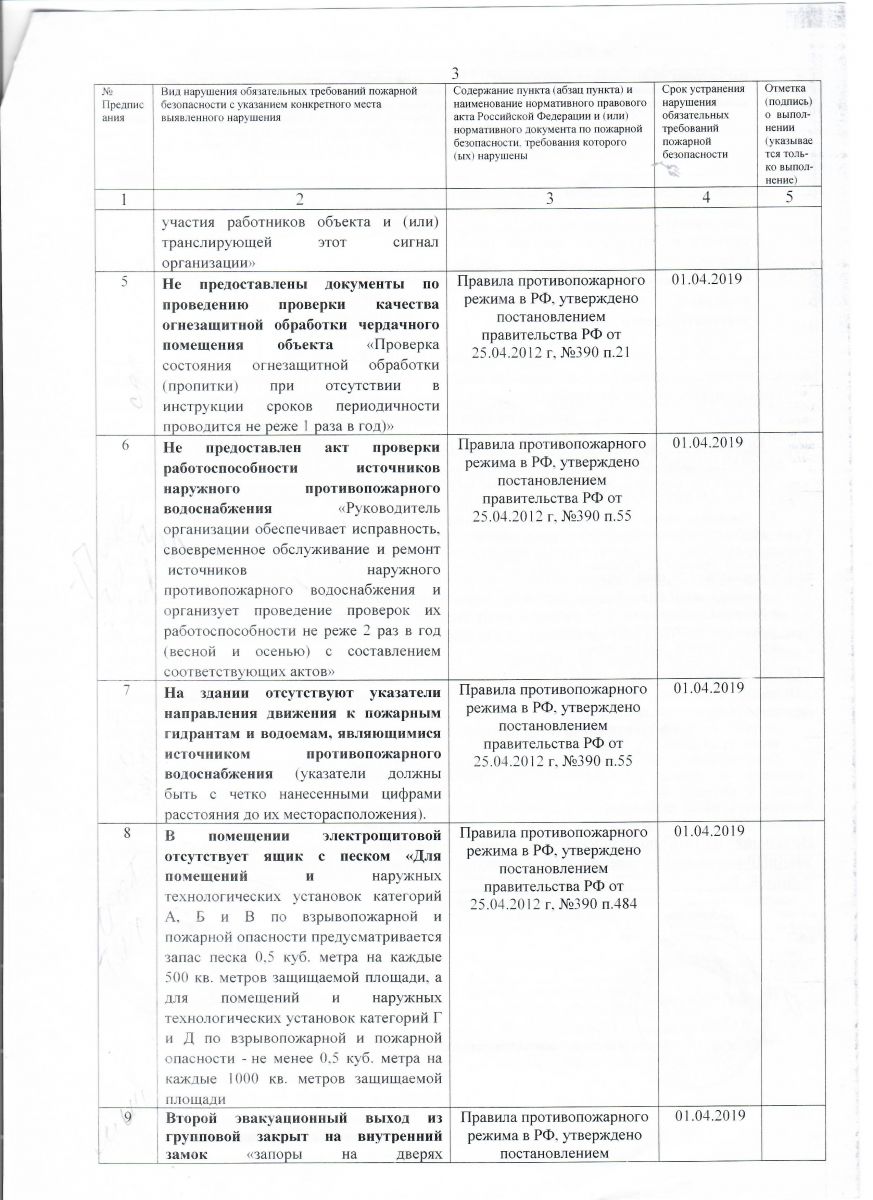 3

| № Предписания | Вид нарушения обязательных требований пожарной безопасности с указанием конкретного места выявленного нарушения | Содержание пункта (абзац пункта) и наименование нормативного правового акта Российской Федерации и (или) нормативного документа по пожарной безопасности, требования которого (ых) нарушены | Срок устранения нарушения обязательных требований пожарной безопасности | Отметка (подпись) о выполнении (указывается только выполнение) |
|---|---|---|---|---|
| 1 | 2 | 3 | 4 | 5 |
| | участия работников объекта и (или) транслирующей этот сигнал организации» | | | |
| 5 | Не предоставлены документы по проведению проверки качества огнезащитной обработки чердачного помещения объекта «Проверка состояния огнезащитной обработки (пропитки) при отсутствии в инструкции сроков периодичности проводится не реже 1 раза в год)» | Правила противопожарного режима в РФ, утверждено постановлением правительства РФ от 25.04.2012 г, №390 п.21 | 01.04.2019 | |
| 6 | Не предоставлен акт проверки работоспособности источников наружного противопожарного водоснабжения «Руководитель организации обеспечивает исправность, своевременное обслуживание и ремонт источников наружного противопожарного водоснабжения и организует проведение проверок их работоспособности не реже 2 раз в год (весной и осенью) с составлением соответствующих актов» | Правила противопожарного режима в РФ, утверждено постановлением правительства РФ от 25.04.2012 г, №390 п.55 | 01.04.2019 | |
| 7 | На здании отсутствуют указатели направления движения к пожарным гидрантам и водоемам, являющимися источником противопожарного водоснабжения (указатели должны быть с четко нанесенными цифрами расстояния до их месторасположения). | Правила противопожарного режима в РФ, утверждено постановлением правительства РФ от 25.04.2012 г, №390 п.55 | 01.04.2019 | |
| 8 | В помещении электрощитовой отсутствует ящик с песком «Для помещений и наружных технологических установок категорий А, Б и В по взрывопожарной и пожарной опасности предусматривается запас песка 0,5 куб. метра на каждые 500 кв. метров защищаемой площади, а для помещений и наружных технологических установок категорий Г и Д по взрывопожарной и пожарной опасности - не менее 0,5 куб. метра на каждые 1000 кв. метров защищаемой площади | Правила противопожарного режима в РФ, утверждено постановлением правительства РФ от 25.04.2012 г, №390 п.484 | 01.04.2019 | |
| 9 | Второй эвакуационный выход из групповой закрыт на внутренний замок «запоры на дверях | Правила противопожарного режима в РФ, утверждено постановлением | 01.04.2019 | |